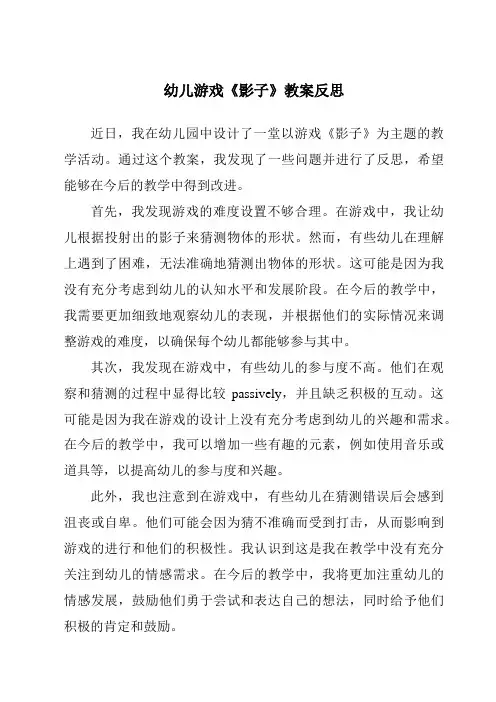 幼儿游戏《影子》教案反思

近日，我在幼儿园中设计了一堂以游戏《影子》为主题的教学活动。通过这个教案，我发现了一些问题并进行了反思，希望能够在今后的教学中得到改进。

首先，我发现游戏的难度设置不够合理。在游戏中，我让幼儿根据投射出的影子来猜测物体的形状。然而，有些幼儿在理解上遇到了困难，无法准确地猜测出物体的形状。这可能是因为我没有充分考虑到幼儿的认知水平和发展阶段。在今后的教学中，我需要更加细致地观察幼儿的表现，并根据他们的实际情况来调整游戏的难度，以确保每个幼儿都能够参与其中。

其次，我发现在游戏中，有些幼儿的参与度不高。他们在观察和猜测的过程中显得比较 passively，并且缺乏积极的互动。这可能是因为我在游戏的设计上没有充分考虑到幼儿的兴趣和需求。在今后的教学中，我可以增加一些有趣的元素，例如使用音乐或道具等，以提高幼儿的参与度和兴趣。

此外，我也注意到在游戏中，有些幼儿在猜测错误后会感到沮丧或自卑。他们可能会因为猜不准确而受到打击，从而影响到游戏的进行和他们的积极性。我认识到这是我在教学中没有充分关注到幼儿的情感需求。在今后的教学中，我将更加注重幼儿的情感发展，鼓励他们勇于尝试和表达自己的想法，同时给予他们积极的肯定和鼓励。